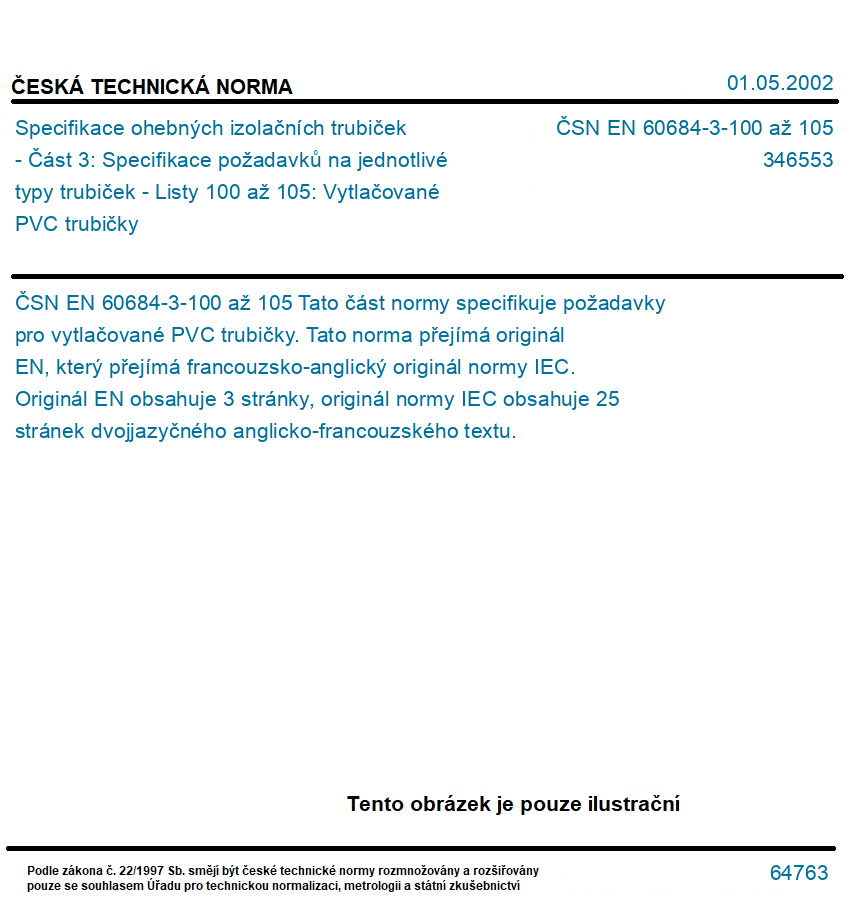 ČESKÁ TECHNICKÁ NORMA

01.05.2002

Specifikace ohebných izolačních trubiček - Část 3: Specifikace požadavků na jednotlivé typy trubiček - Listy 100 až 105: Vytlačované PVC trubičky

ČSN EN 60684-3-100 až 105
346553

ČSN EN 60684-3-100 až 105 Tato část normy specifikuje požadavky pro vytlačované PVC trubičky. Tato norma přejímá originál EN, který přejímá francouzsko-anglický originál normy IEC. Originál EN obsahuje 3 stránky, originál normy IEC obsahuje 25 stránek dvojjazyčného anglicko-francouzského textu.

Tento obrázek je pouze ilustrační

Podle zákona č. 22/1997 Sb. smějí být české technické normy rozmnožovány a rozšiřovány pouze se souhlasem Úřadu pro technickou normalizaci, metrologii a státní zkušebnictví

64763